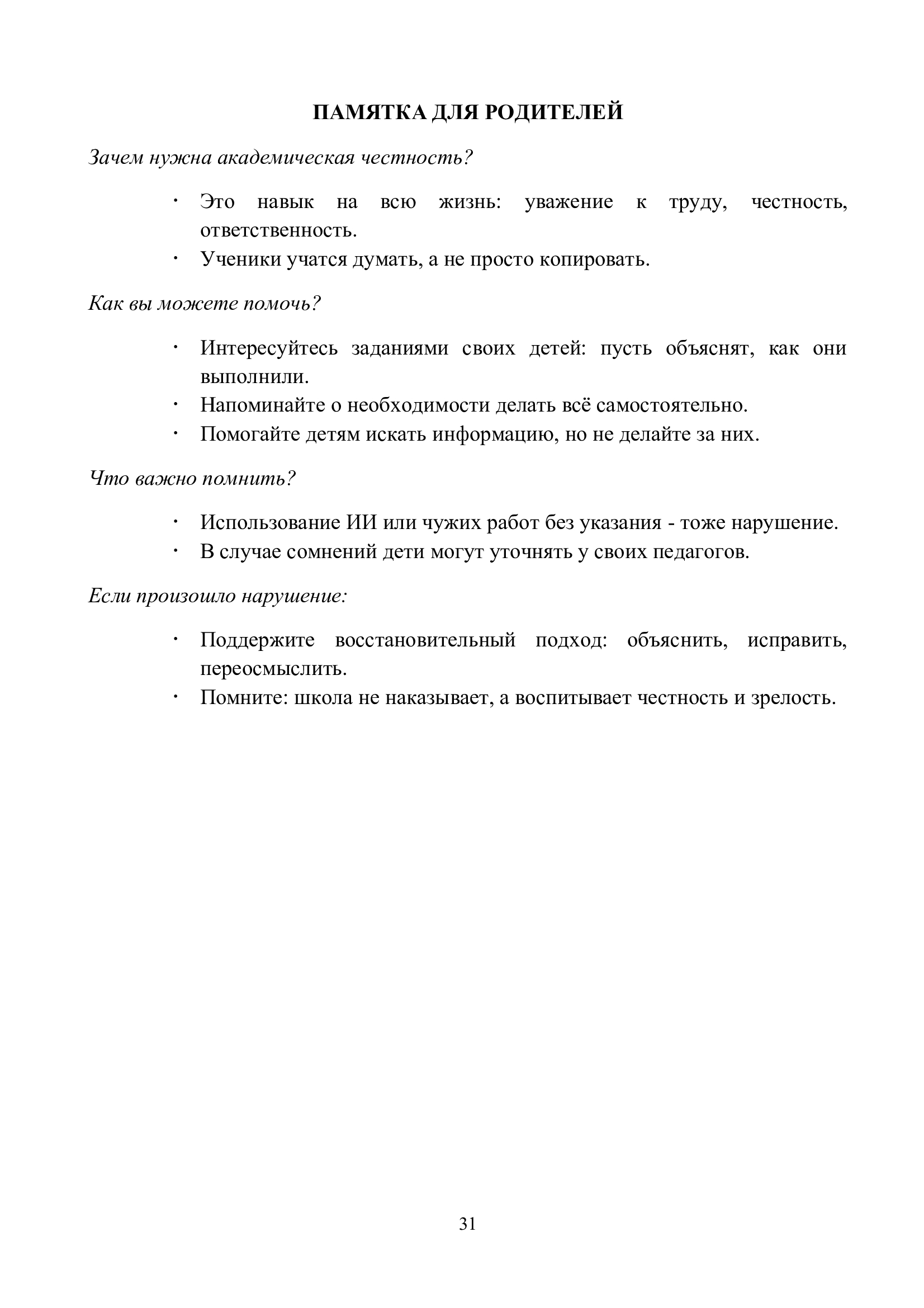 ПАМЯТКА ДЛЯ РОДИТЕЛЕЙ

Зачем нужна академическая честность?

· Это навык на всю жизнь: уважение к труду, честность, ответственность.
· Ученики учатся думать, а не просто копировать.

Как вы можете помочь?

· Интересуйтесь заданиями своих детей: пусть объяснят, как они выполнили.
· Напоминайте о необходимости делать всё самостоятельно.
· Помогайте детям искать информацию, но не делайте за них.

Что важно помнить?

· Использование ИИ или чужих работ без указания - тоже нарушение.
· В случае сомнений дети могут уточнять у своих педагогов.

Если произошло нарушение:

· Поддержите восстановительный подход: объяснить, исправить, переосмыслить.
· Помните: школа не наказывает, а воспитывает честность и зрелость.

31